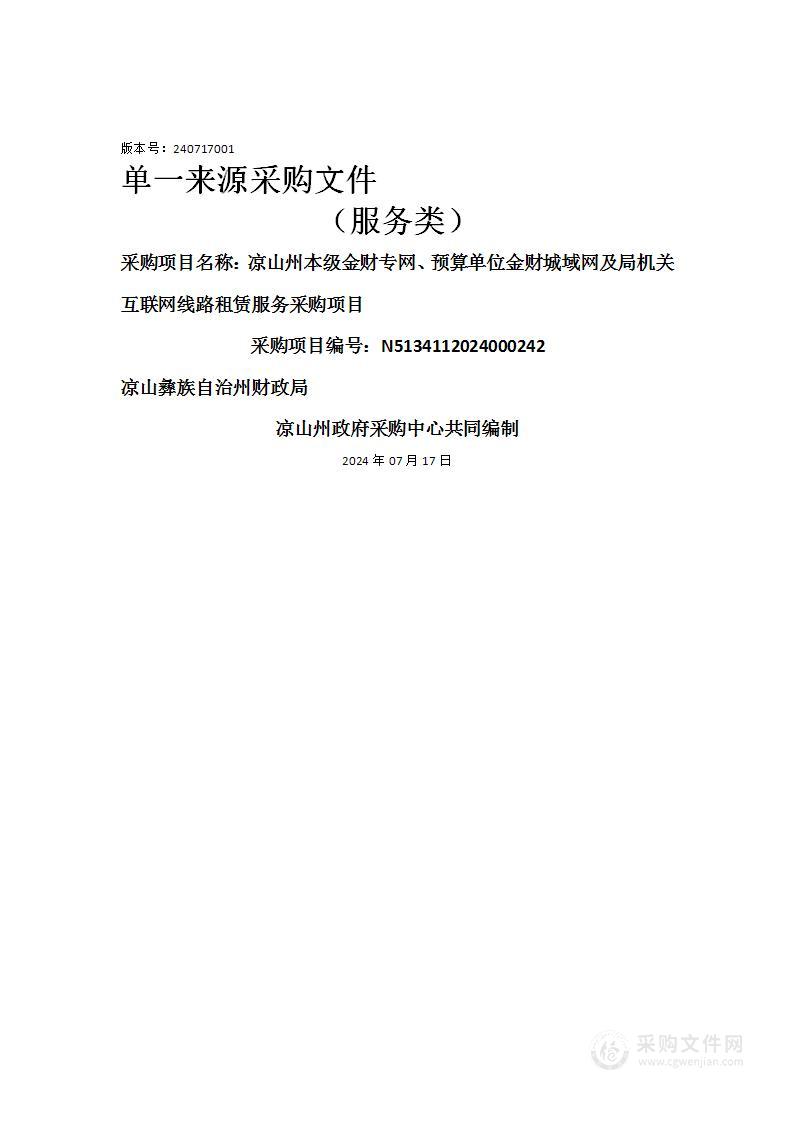 版本号：240717001

单一来源采购文件

（服务类）

采购项目名称：凉山州本级金财专网、预算单位金财城域网及局机关互联网线路租赁服务采购项目

采购项目编号：N5134112024000242

凉山彝族自治州财政局

凉山州政府采购中心共同编制

2024 年 07 月 17 日

采购文件网
www.cgwenjian.com